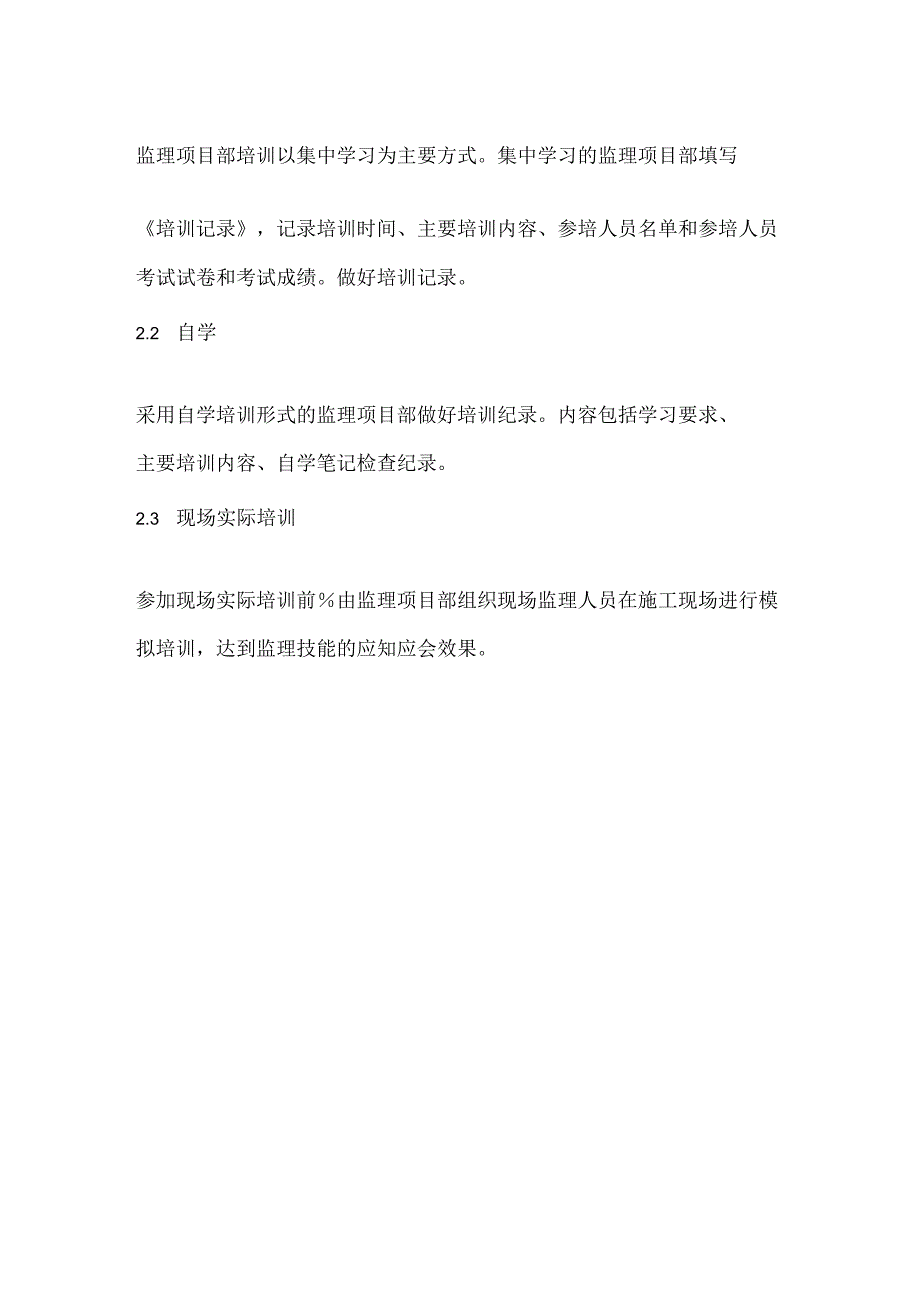 监理项目部培训以集中学习为主要方式。集中学习的监理项目部填写

《培训记录》，记录培训时间、主要培训内容、参培人员名单和参培人员考试试卷和考试成绩。做好培训记录。

2.2 自学

采用自学培训形式的监理项目部做好培训纪录。内容包括学习要求、主要培训内容、自学笔记检查纪录。

2.3 现场实际培训

参加现场实际培训前％由监理项目部组织现场监理人员在施工现场进行模拟培训，达到监理技能的应知应会效果。